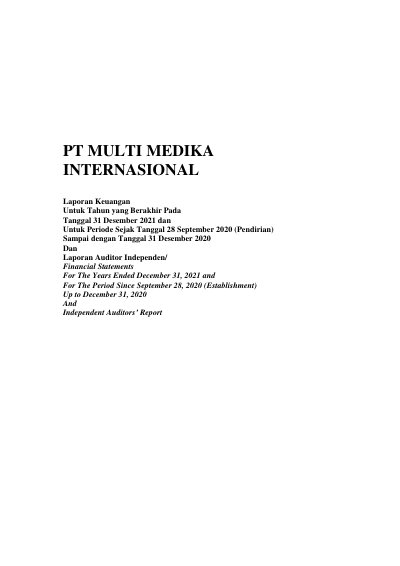 PT MULTI MEDIKA INTERNASIONAL

Laporan Keuangan
Untuk Tahun yang Berakhir Pada
Tanggal 31 Desember 2021 dan
Untuk Periode Sejak Tanggal 28 September 2020 (Pendirian)
Sampai dengan Tanggal 31 Desember 2020
Dan
Laporan Auditor Independen/
Financial Statements
For The Years Ended December 31, 2021 and
For The Period Since September 28, 2020 (Establishment)
Up to December 31, 2020
And
Independent Auditors' Report